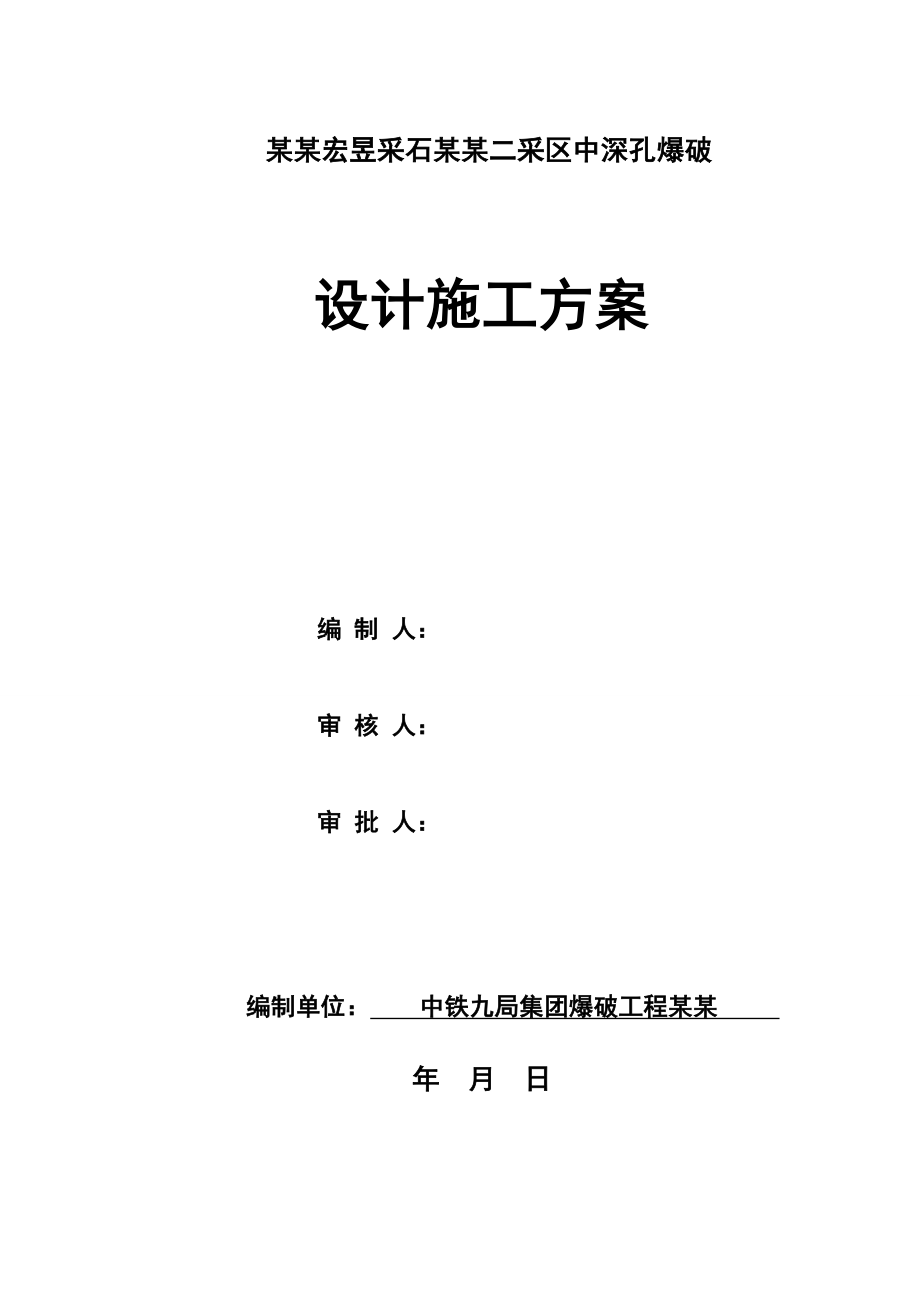 某某宏昱采石某某二采区中深孔爆破

设计施工方案

编 制 人：

审 核 人：

审 批 人：

编制单位： 中铁九局集团爆破工程某某

年 月 日